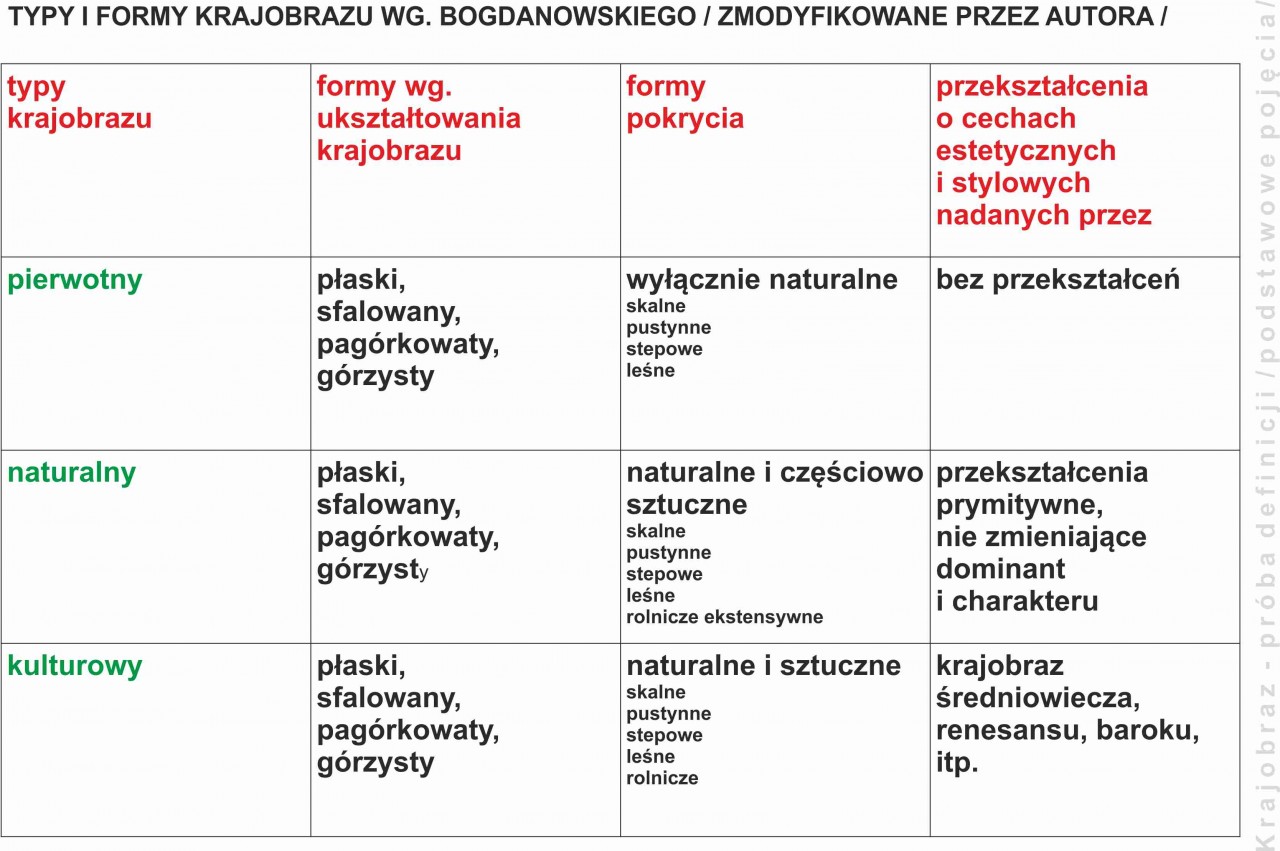 TYPY I FORMY KRAJOBRAZU WG. BOGDANOWSKIEGO / ZMODYFIKOWANE PRZEZ AUTORA /

| typy krajobrazu | formy wg. ukształtowania krajobrazu | formy pokrycia | przekształcenia o cechach estetycznych i stylowych nadanych przez |
|---|---|---|---|
| pierwotny | płaski, sfalowany, pagórkowaty, górzysty | wyłącznie naturalne skalne pustynne stepowe leśne | bez przekształceń |
| naturalny | płaski, sfalowany, pagórkowaty, górzysty | naturalne i częściowo sztuczne skalne pustynne stepowe leśne rolnicze ekstensywne | przekształcenia prymitywne, nie zmieniające dominant i charakteru |
| kulturowy | płaski, sfalowany, pagórkowaty, górzysty | naturalne i sztuczne skalne pustynne stepowe leśne rolnicze | krajobraz średniowiecza, renesansu, baroku, itp. |

Krajobraz - próba definicji /podstawowe pojęcia/